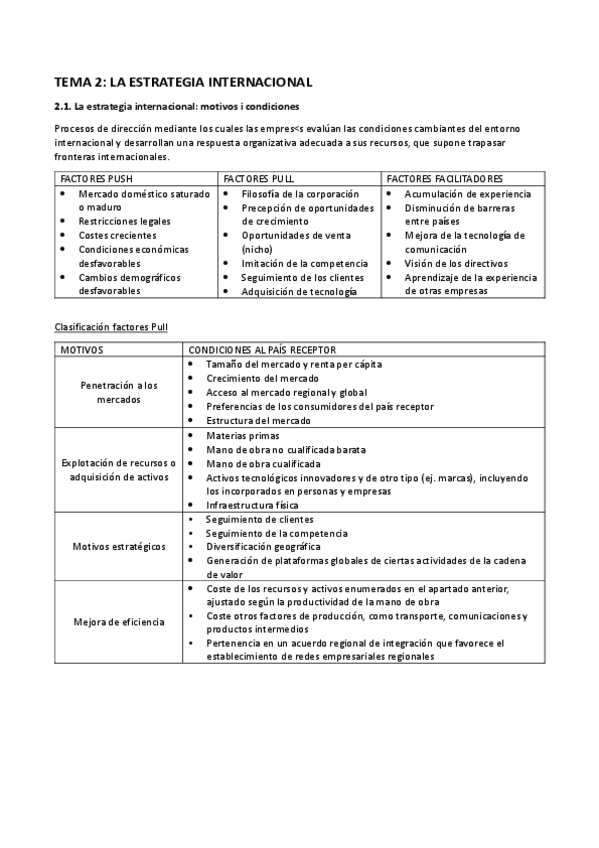 TEMA 2: LA ESTRATEGIA INTERNACIONAL

2.1. La estrategia internacional: motivos i condiciones

Procesos de dirección mediante los cuales las empres<s evalúan las condiciones cambiantes del entorno internacional y desarrollan una respuesta organizativa adecuada a sus recursos, que supone trapasar fronteras internacionales.

| FACTORES PUSH | FACTORES PULL | FACTORES FACILITADORES |
|---|---|---|
| • Mercado doméstico saturado o maduro<br>• Restricciones legales<br>• Costes crecientes<br>• Condiciones económicas desfavorables<br>• Cambios demográficos desfavorables | • Filosofía de la corporación<br>• Precepción de oportunidades de crecimiento<br>• Oportunidades de venta (nicho)<br>• Imitación de la competencia<br>• Seguimiento de los clientes<br>• Adquisición de tecnología | • Acumulación de experiencia<br>• Disminución de barreras entre países<br>• Mejora de la tecnología de comunicación<br>• Visión de los directivos<br>• Aprendizaje de la experiencia de otras empresas |

Clasificación factores Pull

| MOTIVOS | CONDICIONES AL PAÍS RECEPTOR |
|---|---|
| Penetración a los mercados | • Tamaño del mercado y renta per cápita<br>• Crecimiento del mercado<br>• Acceso al mercado regional y global<br>• Preferencias de los consumidores del país receptor<br>• Estructura del mercado |
| Explotación de recursos o adquisición de activos | • Materias primas<br>• Mano de obra no cualificada barata<br>• Mano de obra cualificada<br>• Activos tecnológicos innovadores y de otro tipo (ej. marcas), incluyendo los incorporados en personas y empresas<br>• Infraestructura física |
| Motivos estratégicos | • Seguimiento de clientes<br>• Seguimiento de la competencia<br>• Diversificación geográfica<br>• Generación de plataformas globales de ciertas actividades de la cadena de valor |
| Mejora de eficiencia | • Coste de los recursos y activos enumerados en el apartado anterior, ajustado según la productividad de la mano de obra<br>• Coste otros factores de producción, como transporte, comunicaciones y productos intermedios<br>• Pertenencia en un acuerdo regional de integración que favorece el establecimiento de redes empresariales regionales |